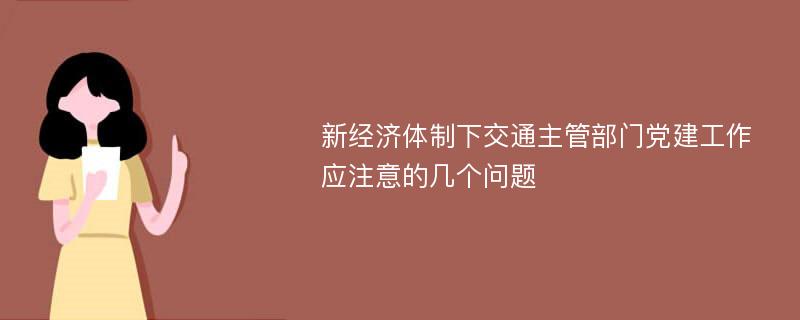 新经济体制下交通主管部门党建工作应注意的几个问题